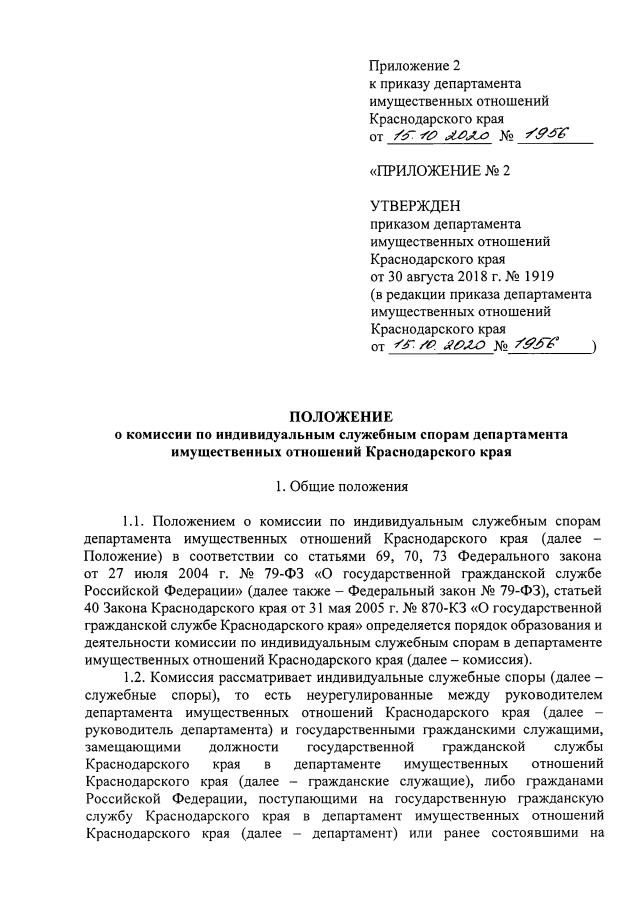 Приложение 2
к приказу департамента
имущественных отношений
Краснодарского края
от 15.10.2020 № 1956

«ПРИЛОЖЕНИЕ № 2

УТВЕРЖДЕН
приказом департамента
имущественных отношений
Краснодарского края
от 30 августа 2018 г. № 1919
(в редакции приказа департамента
имущественных отношений
Краснодарского края
от 15.10.2020 № 1956)

ПОЛОЖЕНИЕ
о комиссии по индивидуальным служебным спорам департамента имущественных отношений Краснодарского края

1. Общие положения

1.1. Положением о комиссии по индивидуальным служебным спорам департамента имущественных отношений Краснодарского края (далее – Положение) в соответствии со статьями 69, 70, 73 Федерального закона от 27 июля 2004 г. № 79-ФЗ «О государственной гражданской службе Российской Федерации» (далее также – Федеральный закон № 79-ФЗ), статьей 40 Закона Краснодарского края от 31 мая 2005 г. № 870-КЗ «О государственной гражданской службе Краснодарского края» определяется порядок образования и деятельности комиссии по индивидуальным служебным спорам в департаменте имущественных отношений Краснодарского края (далее – комиссия).

1.2. Комиссия рассматривает индивидуальные служебные споры (далее – служебные споры), то есть неурегулированные между руководителем департамента имущественных отношений Краснодарского края (далее – руководитель департамента) и государственными гражданскими служащими, замещающими должности государственной гражданской службы Краснодарского края в департаменте имущественных отношений Краснодарского края (далее – гражданские служащие), либо гражданами Российской Федерации, поступающими на государственную гражданскую службу Краснодарского края в департамент имущественных отношений Краснодарского края (далее – департамент) или ранее состоявшими на